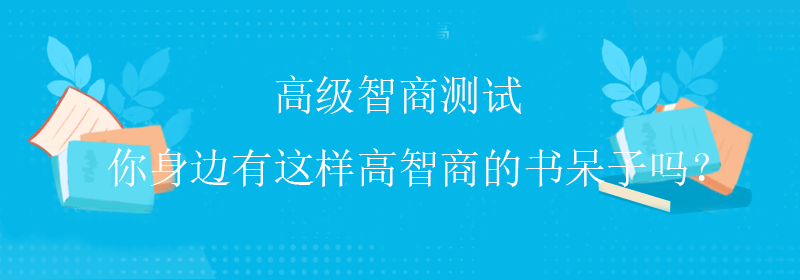 高级智商测试

你身边有这样高智商的书呆子吗？